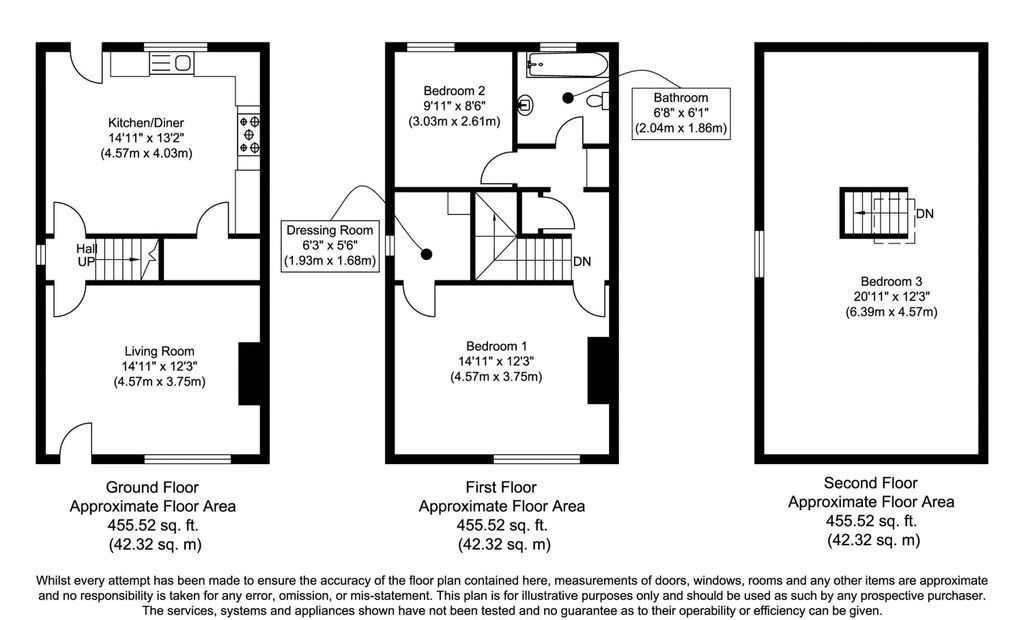 Kitchen/Diner
14'11" x 13'2"
(4.57m x 4.03m)

Hall
UP

Living Room
14'11" x 12'3"
(4.57m x 3.75m)

Ground Floor
Approximate Floor Area
455.52 sq. ft.
(42.32 sq. m)

Bedroom 2
9'11" x 8'6"
(3.03m x 2.61m)

Bathroom
6'8" x 6'1"
(2.04m x 1.86m)

Dressing Room
6'3" x 5'6"
(1.93m x 1.68m)

DN

Bedroom 1
14'11" x 12'3"
(4.57m x 3.75m)

First Floor
Approximate Floor Area
455.52 sq. ft.
(42.32 sq. m)

DN

Bedroom 3
20'11" x 12'3"
(6.39m x 4.57m)

Second Floor
Approximate Floor Area
455.52 sq. ft.
(42.32 sq. m)

Whilst every attempt has been made to ensure the accuracy of the floor plan contained here, measurements of doors, windows, rooms and any other items are approximate and no responsibility is taken for any error, omission, or mis-statement. This plan is for illustrative purposes only and should be used as such by any prospective purchaser. The services, systems and appliances shown have not been tested and no guarantee as to their operability or efficiency can be given.